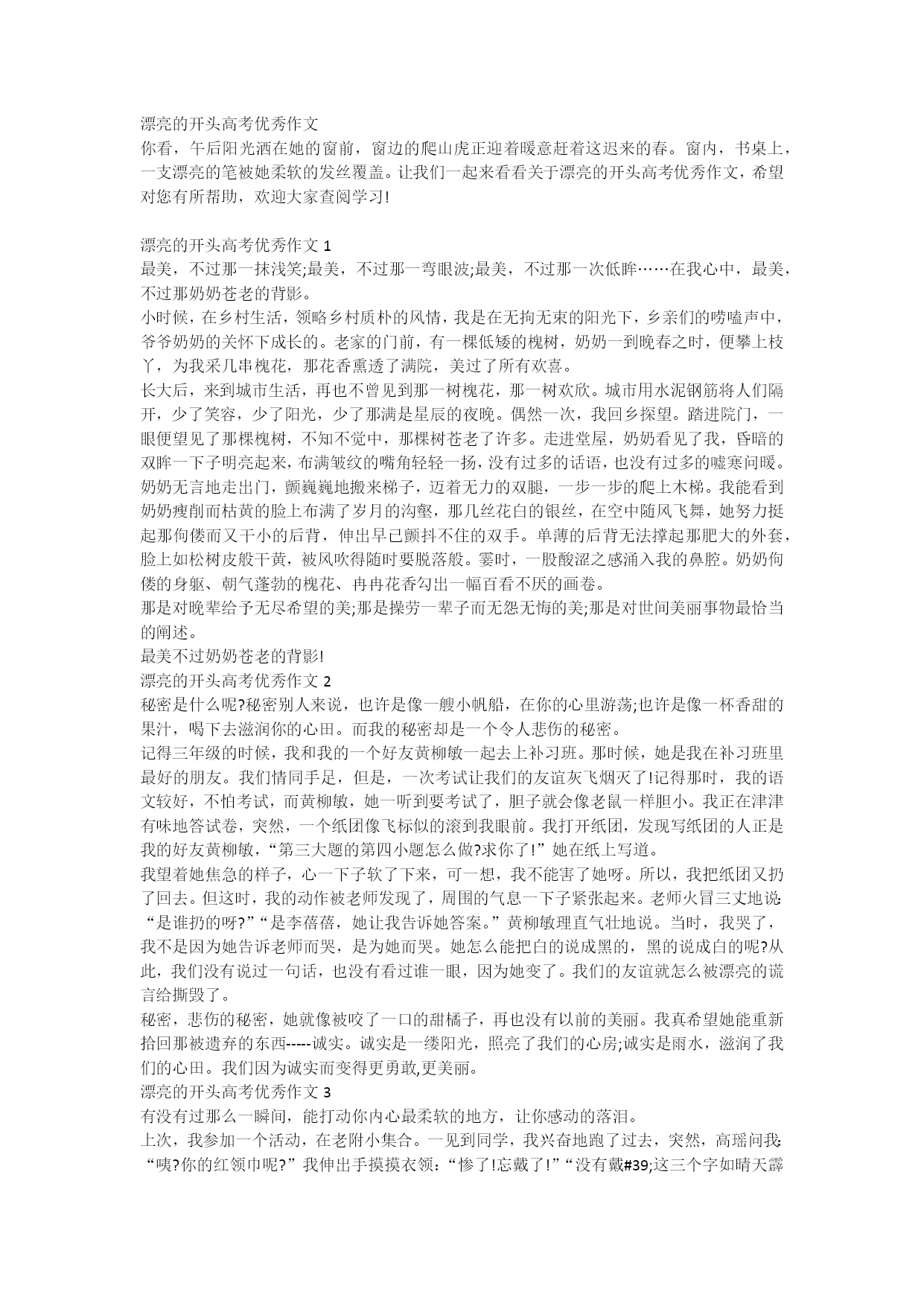 漂亮的开头高考优秀作文
你看，午后阳光洒在她的窗前，窗边的爬山虎正迎着暖意赶着这迟来的春。窗内，书桌上，一支漂亮的笔被她柔软的发丝覆盖。让我们一起来看看关于漂亮的开头高考优秀作文，希望对您有所帮助，欢迎大家查阅学习!

漂亮的开头高考优秀作文 1
最美，不过那一抹浅笑;最美，不过那一弯眼波;最美，不过那一次低眸……在我心中，最美，不过那奶奶苍老的背影。
小时候，在乡村生活，领略乡村质朴的风情，我是在无拘无束的阳光下，乡亲们的唠嗑声中，爷爷奶奶的关怀下成长的。老家的门前，有一棵低矮的槐树，奶奶一到晚春之时，便攀上枝丫，为我采几串槐花，那花香熏透了满院，美过了所有欢喜。
长大后，来到城市生活，再也不曾见到那一树槐花，那一树欢欣。城市用水泥钢筋将人们隔开，少了笑容，少了阳光，少了那满是星辰的夜晚。偶然一次，我回乡探望。踏进院门，一眼便望见了那棵槐树，不知不觉中，那棵树苍老了许多。走进堂屋，奶奶看见了我，昏暗的双眸一下子明亮起来，布满皱纹的嘴角轻轻一扬，没有过多的话语，也没有过多的嘘寒问暖。奶奶无言地走出门，颤巍巍地搬来梯子，迈着无力的双腿，一步一步的爬上木梯。我能看到奶奶瘦削而枯黄的脸上布满了岁月的沟壑，那几丝花白的银丝，在空中随风飞舞，她努力挺起那佝偻而又干小的后背，伸出早已颤抖不住的双手。单薄的后背无法撑起那肥大的外套，脸上如松树皮般干黄，被风吹得随时要脱落般。霎时，一股酸涩之感涌入我的鼻腔。奶奶佝偻的身躯、朝气蓬勃的槐花、冉冉花香勾出一幅百看不厌的画卷。
那是对晚辈给予无尽希望的美;那是操劳一辈子而无怨无悔的美;那是对世间美丽事物最恰当的阐述。
最美不过奶奶苍老的背影!
漂亮的开头高考优秀作文 2
秘密是什么呢?秘密别人来说，也许是像一艘小帆船，在你的心里游荡;也许是像一杯香甜的果汁，喝下去滋润你的心田。而我的秘密却是一个令人悲伤的秘密。
记得三年级的时候，我和我的一个好友黄柳敏一起去上补习班。那时候，她是我在补习班里最好的朋友。我们情同手足，但是，一次考试让我们的友谊灰飞烟灭了!记得那时，我的语文较好，不怕考试，而黄柳敏，她一听到要考试了，胆子就会像老鼠一样胆小。我正在津津有味地答试卷，突然，一个纸团像飞标似的滚到我眼前。我打开纸团，发现写纸团的人正是我的好友黄柳敏，“第三大题的第四小题怎么做?求你了!”她在纸上写道。
我望着她焦急的样子，心一下子软了下来，可一想，我不能害了她呀。所以，我把纸团又扔了回去。但这时，我的动作被老师发现了，周围的气息一下子紧张起来。老师火冒三丈地说:“是谁扔的呀?”“是李蓓蓓，她让我告诉她答案。”黄柳敏理直气壮地说。当时，我哭了，我不是因为她告诉老师而哭，是为她而哭。她怎么能把白的说成黑的，黑的说成白的呢?从此，我们没有说过一句话，也没有看过谁一眼，因为她变了。我们的友谊就怎么被漂亮的谎言给撕毁了。
秘密，悲伤的秘密，她就像被咬了一口的甜橘子，再也没有以前的美丽。我真希望她能重新拾回那被遗弃的东西-----诚实。诚实是一缕阳光，照亮了我们的心房;诚实是雨水，滋润了我们的心田。我们因为诚实而变得更勇敢,更美丽。
漂亮的开头高考优秀作文 3
有没有过那么一瞬间，能打动你内心最柔软的地方，让你感动的落泪。
上次，我参加一个活动，在老附小集合。一见到同学，我兴奋地跑了过去，突然，高瑶问我:“咦?你的红领巾呢?”我伸出手摸摸衣领:“惨了!忘戴了!”“没有戴#39;这三个字如晴天霹